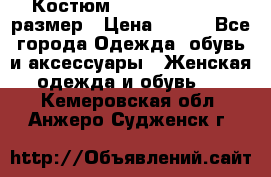 Костюм размер Цена Все города Одежда обувь и аксессуары Женская одежда и обувь Кемеровская обл Анжеро Судженск г

http://Объявлений.сайт